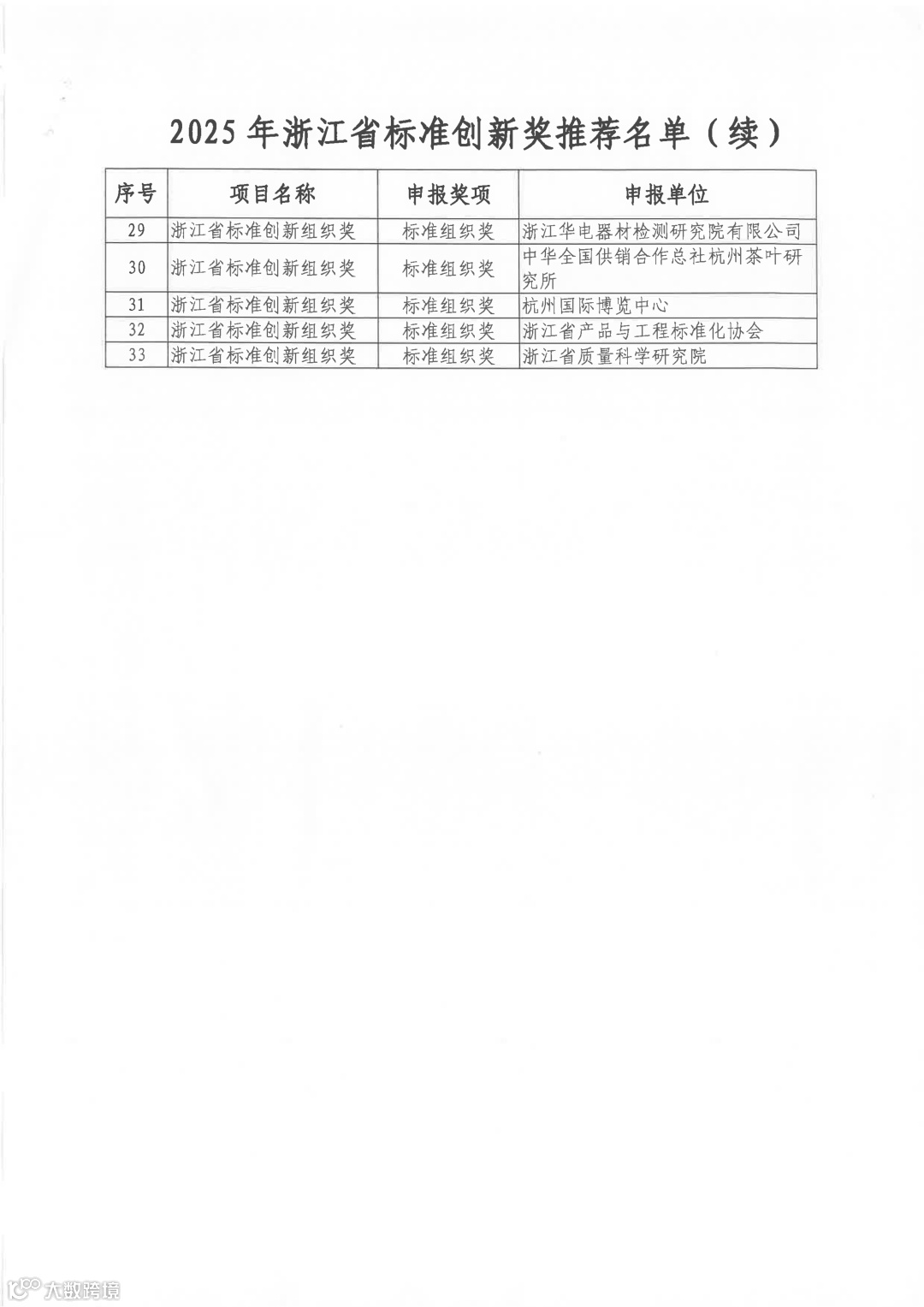 2025 年浙江省标准创新奖推荐名单（续）

| 序号 | 项目名称 | 申报奖项 | 申报单位 |
|---|---|---|---|
| 29 | 浙江省标准创新组织奖 | 标准组织奖 | 浙江华电器材检测研究院有限公司 |
| 30 | 浙江省标准创新组织奖 | 标准组织奖 | 中华全国供销合作总社杭州茶叶研究所 |
| 31 | 浙江省标准创新组织奖 | 标准组织奖 | 杭州国际博览中心 |
| 32 | 浙江省标准创新组织奖 | 标准组织奖 | 浙江省产品与工程标准化协会 |
| 33 | 浙江省标准创新组织奖 | 标准组织奖 | 浙江省质量科学研究院 |

大数跨境